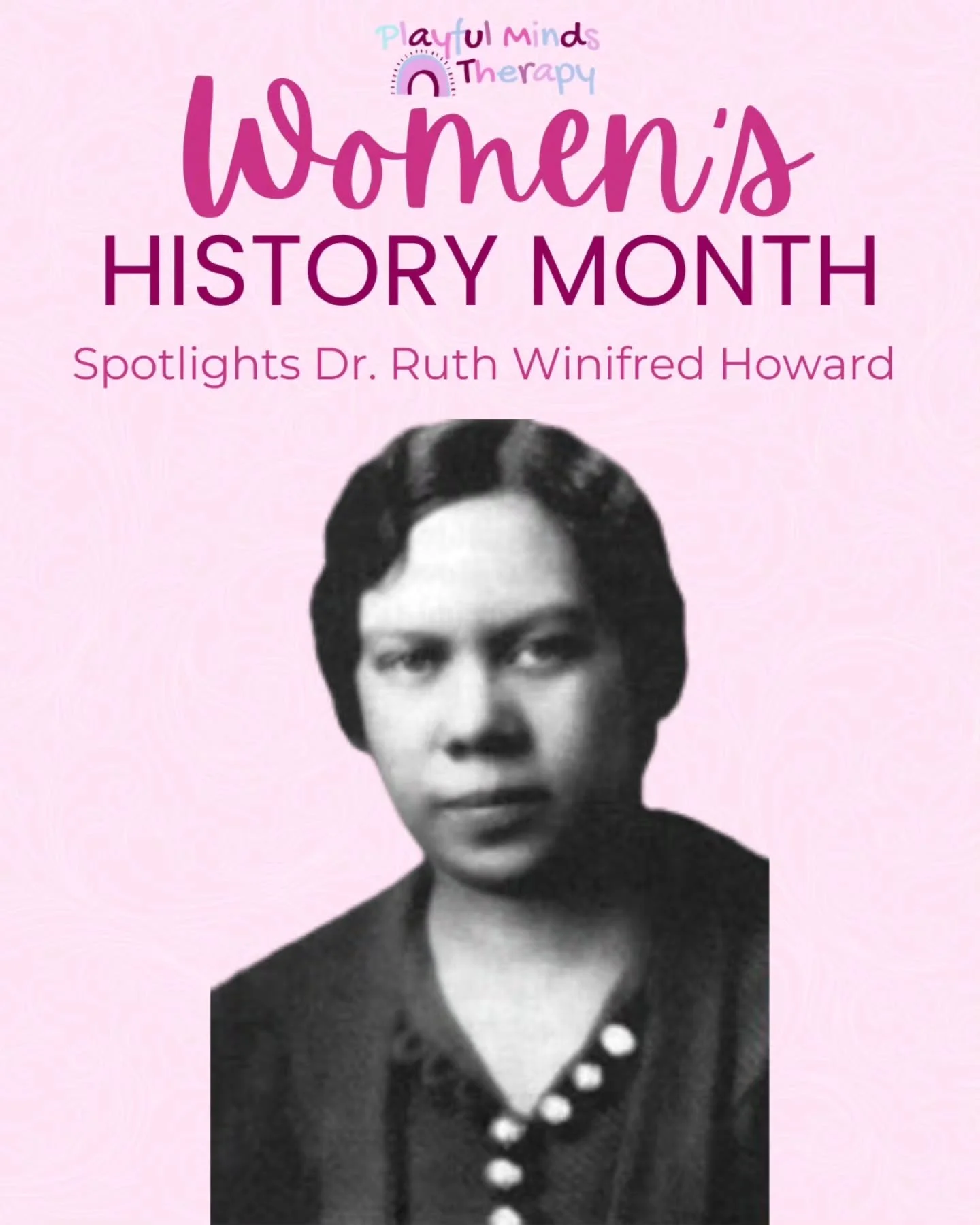 Playful Minds
Therapy

Women's
HISTORY MONTH
Spotlights Dr. Ruth Winifred Howard